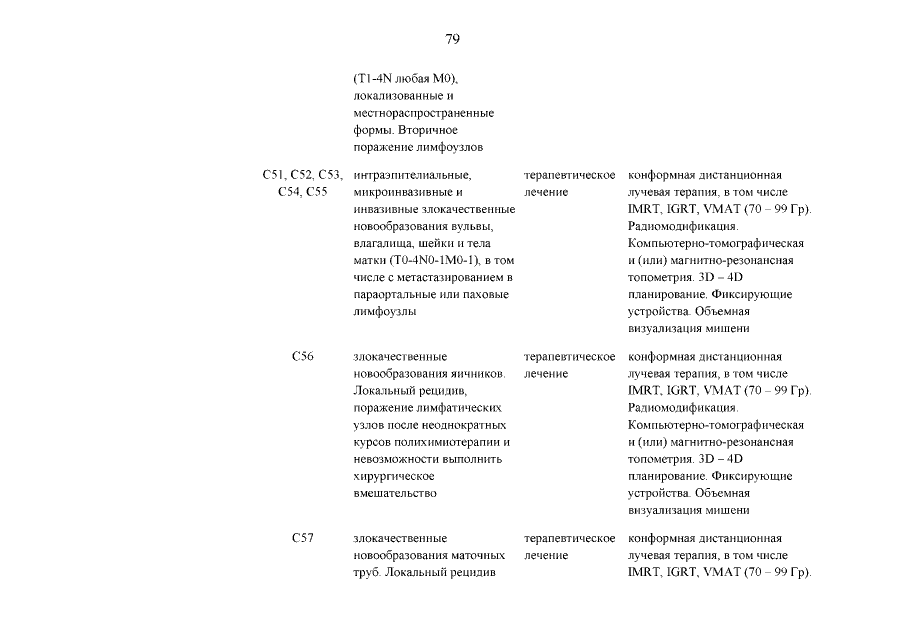 79

| | | | |
|---|---|---|---|
| | (T1-4N любая M0), локализованные и местнораспространенные формы. Вторичное поражение лимфоузлов | | |
| C51, C52, C53, C54, C55 | интраэпителиальные, микроинвазивные и инвазивные злокачественные новообразования вульвы, влагалища, шейки и тела матки (T0-4N0-1M0-1), в том числе с метастазированием в параортальные или паховые лимфоузлы | терапевтическое лечение | конформная дистанционная лучевая терапия, в том числе IMRT, IGRT, VMAT (70 – 99 Гр). Радиомодификация. Компьютерно-томографическая и (или) магнитно-резонансная топометрия. 3D – 4D планирование. Фиксирующие устройства. Объемная визуализация мишени |
| C56 | злокачественные новообразования яичников. Локальный рецидив, поражение лимфатических узлов после неоднократных курсов полихимиотерапии и невозможности выполнить хирургическое вмешательство | терапевтическое лечение | конформная дистанционная лучевая терапия, в том числе IMRT, IGRT, VMAT (70 – 99 Гр). Радиомодификация. Компьютерно-томографическая и (или) магнитно-резонансная топометрия. 3D – 4D планирование. Фиксирующие устройства. Объемная визуализация мишени |
| C57 | злокачественные новообразования маточных труб. Локальный рецидив | терапевтическое лечение | конформная дистанционная лучевая терапия, в том числе IMRT, IGRT, VMAT (70 – 99 Гр). |